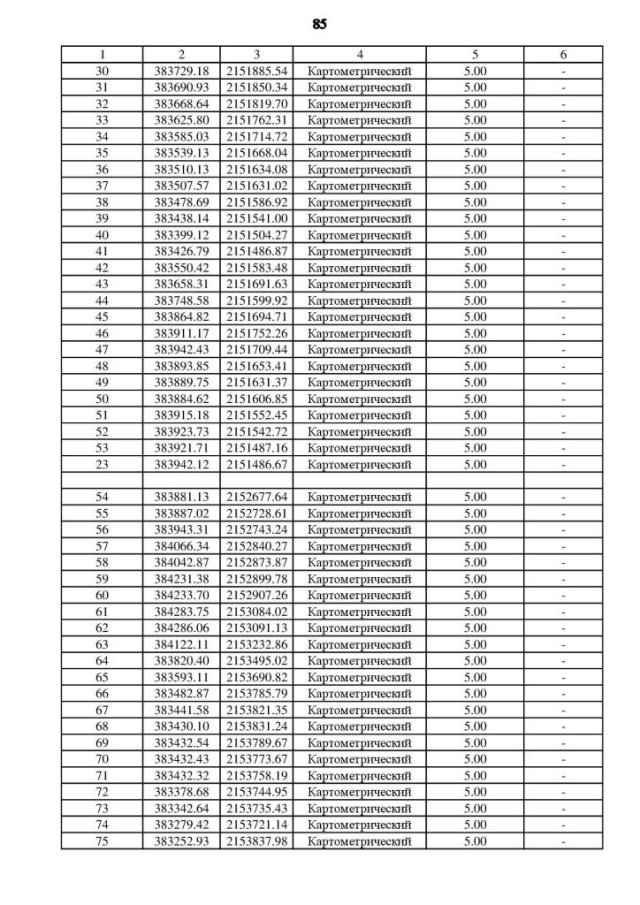 85

| 1 | 2 | 3 | 4 | 5 | 6 |
|---|---|---|---|---|---|
| 30 | 383729.18 | 2151885.54 | Картометрический | 5.00 | - |
| 31 | 383690.93 | 2151850.34 | Картометрический | 5.00 | - |
| 32 | 383668.64 | 2151819.70 | Картометрический | 5.00 | - |
| 33 | 383625.80 | 2151762.31 | Картометрический | 5.00 | - |
| 34 | 383585.03 | 2151714.72 | Картометрический | 5.00 | - |
| 35 | 383539.13 | 2151668.04 | Картометрический | 5.00 | - |
| 36 | 383510.13 | 2151634.08 | Картометрический | 5.00 | - |
| 37 | 383507.57 | 2151631.02 | Картометрический | 5.00 | - |
| 38 | 383478.69 | 2151586.92 | Картометрический | 5.00 | - |
| 39 | 383438.14 | 2151541.00 | Картометрический | 5.00 | - |
| 40 | 383399.12 | 2151504.27 | Картометрический | 5.00 | - |
| 41 | 383426.79 | 2151486.87 | Картометрический | 5.00 | - |
| 42 | 383550.42 | 2151583.48 | Картометрический | 5.00 | - |
| 43 | 383658.31 | 2151691.63 | Картометрический | 5.00 | - |
| 44 | 383748.58 | 2151599.92 | Картометрический | 5.00 | - |
| 45 | 383864.82 | 2151694.71 | Картометрический | 5.00 | - |
| 46 | 383911.17 | 2151752.26 | Картометрический | 5.00 | - |
| 47 | 383942.43 | 2151709.44 | Картометрический | 5.00 | - |
| 48 | 383893.85 | 2151653.41 | Картометрический | 5.00 | - |
| 49 | 383889.75 | 2151631.37 | Картометрический | 5.00 | - |
| 50 | 383884.62 | 2151606.85 | Картометрический | 5.00 | - |
| 51 | 383915.18 | 2151552.45 | Картометрический | 5.00 | - |
| 52 | 383923.73 | 2151542.72 | Картометрический | 5.00 | - |
| 53 | 383921.71 | 2151487.16 | Картометрический | 5.00 | - |
| 23 | 383942.12 | 2151486.67 | Картометрический | 5.00 | - |
| | | | | | |
| 54 | 383881.13 | 2152677.64 | Картометрический | 5.00 | - |
| 55 | 383887.02 | 2152728.61 | Картометрический | 5.00 | - |
| 56 | 383943.31 | 2152743.24 | Картометрический | 5.00 | - |
| 57 | 384066.34 | 2152840.27 | Картометрический | 5.00 | - |
| 58 | 384042.87 | 2152873.87 | Картометрический | 5.00 | - |
| 59 | 384231.38 | 2152899.78 | Картометрический | 5.00 | - |
| 60 | 384233.70 | 2152907.26 | Картометрический | 5.00 | - |
| 61 | 384283.75 | 2153084.02 | Картометрический | 5.00 | - |
| 62 | 384286.06 | 2153091.13 | Картометрический | 5.00 | - |
| 63 | 384122.11 | 2153232.86 | Картометрический | 5.00 | - |
| 64 | 383820.40 | 2153495.02 | Картометрический | 5.00 | - |
| 65 | 383593.11 | 2153690.82 | Картометрический | 5.00 | - |
| 66 | 383482.87 | 2153785.79 | Картометрический | 5.00 | - |
| 67 | 383441.58 | 2153821.35 | Картометрический | 5.00 | - |
| 68 | 383430.10 | 2153831.24 | Картометрический | 5.00 | - |
| 69 | 383432.54 | 2153789.67 | Картометрический | 5.00 | - |
| 70 | 383432.43 | 2153773.67 | Картометрический | 5.00 | - |
| 71 | 383432.32 | 2153758.19 | Картометрический | 5.00 | - |
| 72 | 383378.68 | 2153744.95 | Картометрический | 5.00 | - |
| 73 | 383342.64 | 2153735.43 | Картометрический | 5.00 | - |
| 74 | 383279.42 | 2153721.14 | Картометрический | 5.00 | - |
| 75 | 383252.93 | 2153837.98 | Картометрический | 5.00 | - |